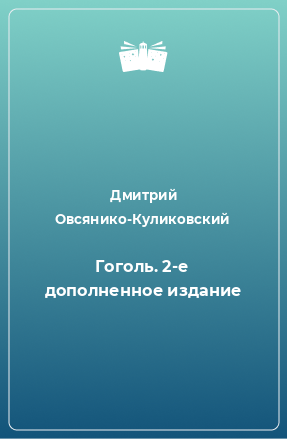 Дмитрий Овсянико-Куликовский

Гоголь. 2-е дополненное издание